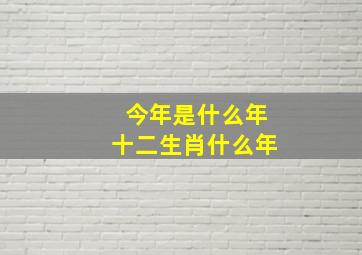 今年是什么年
十二生肖什么年